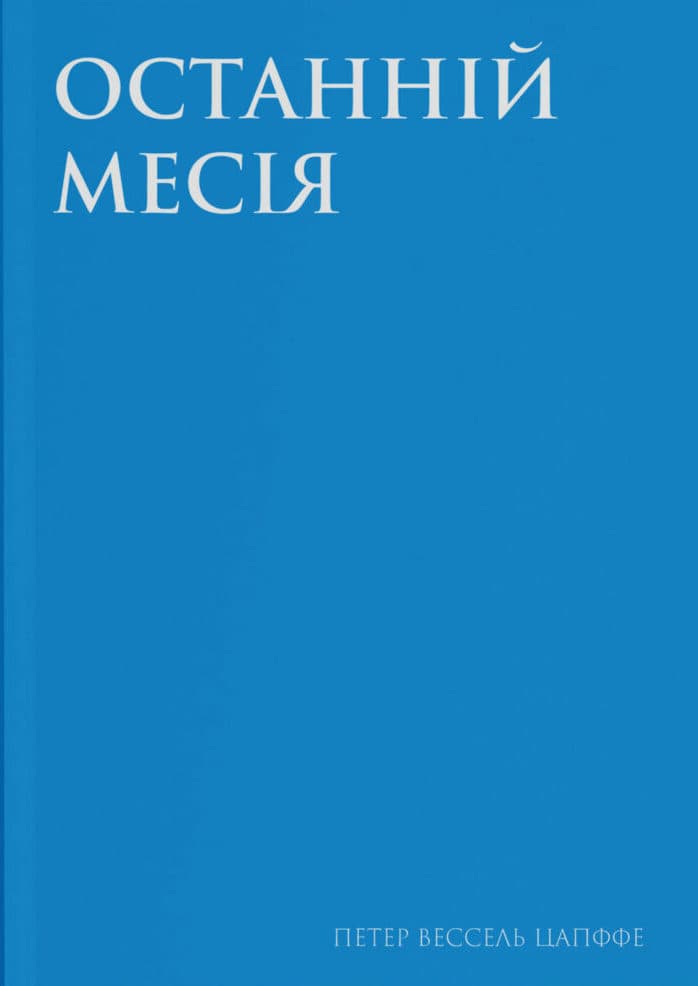 ОСТАННІЙ
МЕСІЯ

ПЕТЕР ВЕССЕЛЬ ЦАПФФЕ